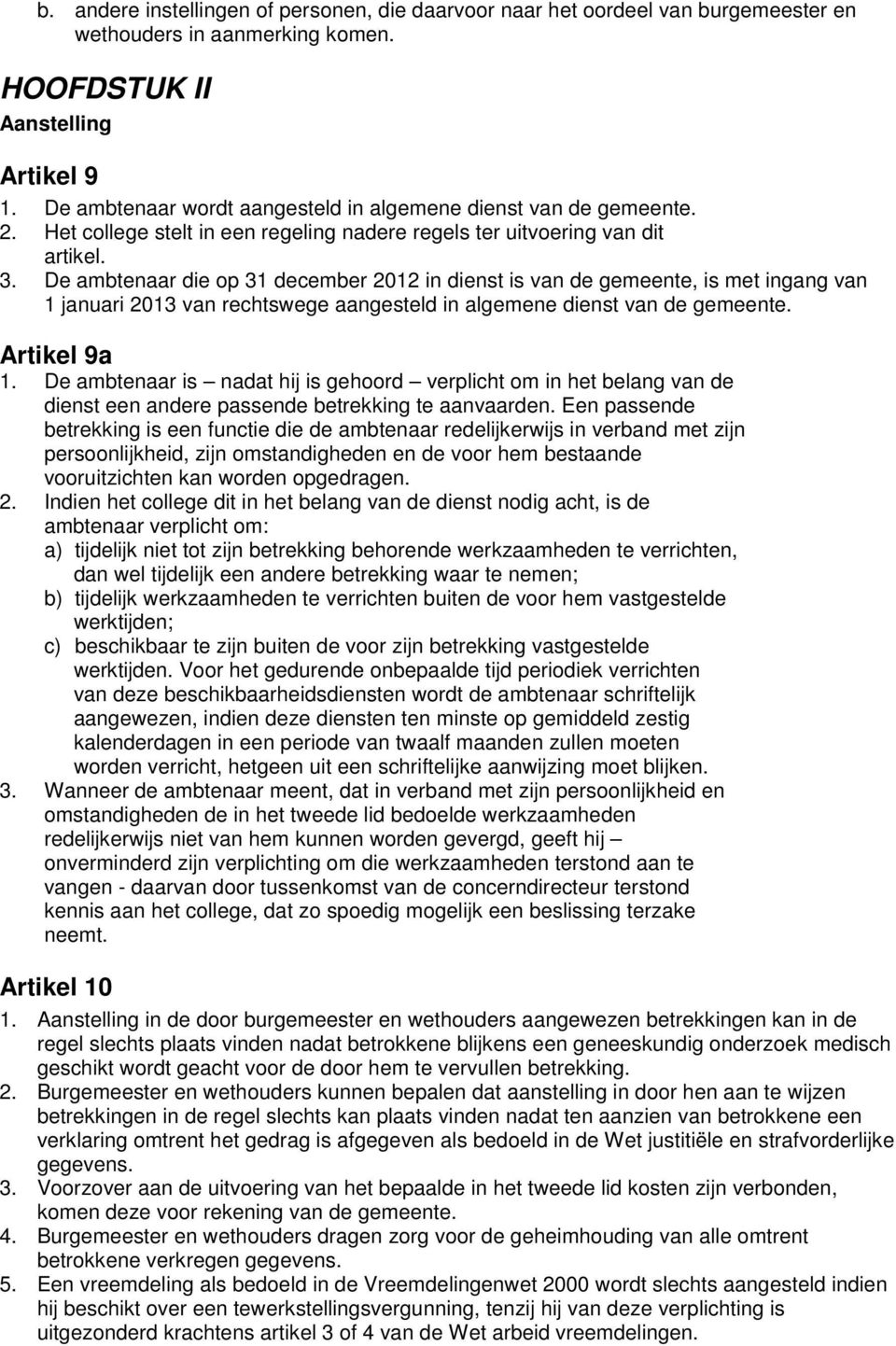 b. andere instellingen of personen, die daarvoor naar het oordeel van burgemeester en wethouders in aanmerking komen.

HOOFDSTUK II
Aanstelling

Artikel 9
1. De ambtenaar wordt aangesteld in algemene dienst van de gemeente.
2. Het college stelt in een regeling nadere regels ter uitvoering van dit artikel.
3. De ambtenaar die op 31 december 2012 in dienst is van de gemeente, is met ingang van 1 januari 2013 van rechtswege aangesteld in algemene dienst van de gemeente.

Artikel 9a
1. De ambtenaar is – nadat hij is gehoord – verplicht om in het belang van de dienst een andere passende betrekking te aanvaarden. Een passende betrekking is een functie die de ambtenaar redelijkerwijs in verband met zijn persoonlijkheid, zijn omstandigheden en de voor hem bestaande vooruitzichten kan worden opgedragen.
2. Indien het college dit in het belang van de dienst nodig acht, is de ambtenaar verplicht om:
a) tijdelijk niet tot zijn betrekking behorende werkzaamheden te verrichten, dan wel tijdelijk een andere betrekking waar te nemen;
b) tijdelijk werkzaamheden te verrichten buiten de voor hem vastgestelde werktijden;
c) beschikbaar te zijn buiten de voor zijn betrekking vastgestelde werktijden. Voor het gedurende onbepaalde tijd periodiek verrichten van deze beschikbaarheidsdiensten wordt de ambtenaar schriftelijk aangewezen, indien deze diensten ten minste op gemiddeld zestig kalenderdagen in een periode van twaalf maanden zullen moeten worden verricht, hetgeen uit een schriftelijke aanwijzing moet blijken.
3. Wanneer de ambtenaar meent, dat in verband met zijn persoonlijkheid en omstandigheden de in het tweede lid bedoelde werkzaamheden redelijkerwijs niet van hem kunnen worden gevergd, geeft hij – onverminderd zijn verplichting om die werkzaamheden terstond aan te vangen - daarvan door tussenkomst van de concerndirecteur terstond kennis aan het college, dat zo spoedig mogelijk een beslissing terzake neemt.

Artikel 10
1. Aanstelling in de door burgemeester en wethouders aangewezen betrekkingen kan in de regel slechts plaats vinden nadat betrokkene blijkens een geneeskundig onderzoek medisch geschikt wordt geacht voor de door hem te vervullen betrekking.
2. Burgemeester en wethouders kunnen bepalen dat aanstelling in door hen aan te wijzen betrekkingen in de regel slechts kan plaats vinden nadat ten aanzien van betrokkene een verklaring omtrent het gedrag is afgegeven als bedoeld in de Wet justitiële en strafvorderlijke gegevens.
3. Voorzover aan de uitvoering van het bepaalde in het tweede lid kosten zijn verbonden, komen deze voor rekening van de gemeente.
4. Burgemeester en wethouders dragen zorg voor de geheimhouding van alle omtrent betrokkene verkregen gegevens.
5. Een vreemdeling als bedoeld in de Vreemdelingenwet 2000 wordt slechts aangesteld indien hij beschikt over een tewerkstellingsvergunning, tenzij hij van deze verplichting is uitgezonderd krachtens artikel 3 of 4 van de Wet arbeid vreemdelingen.